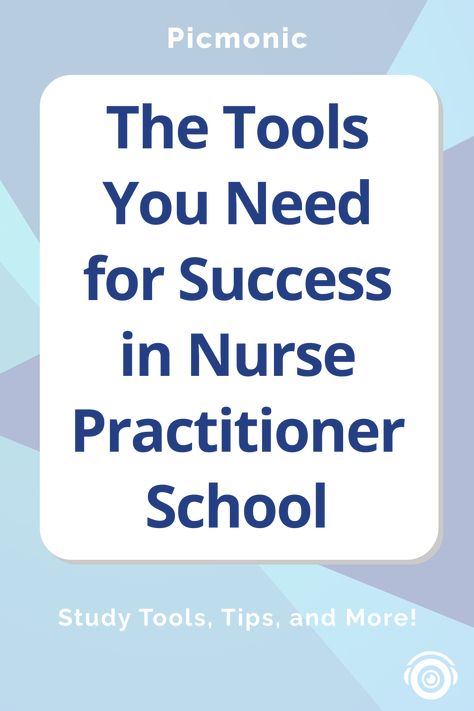 Picmonic

The Tools You Need for Success in Nurse Practitioner School

Study Tools, Tips, and More!